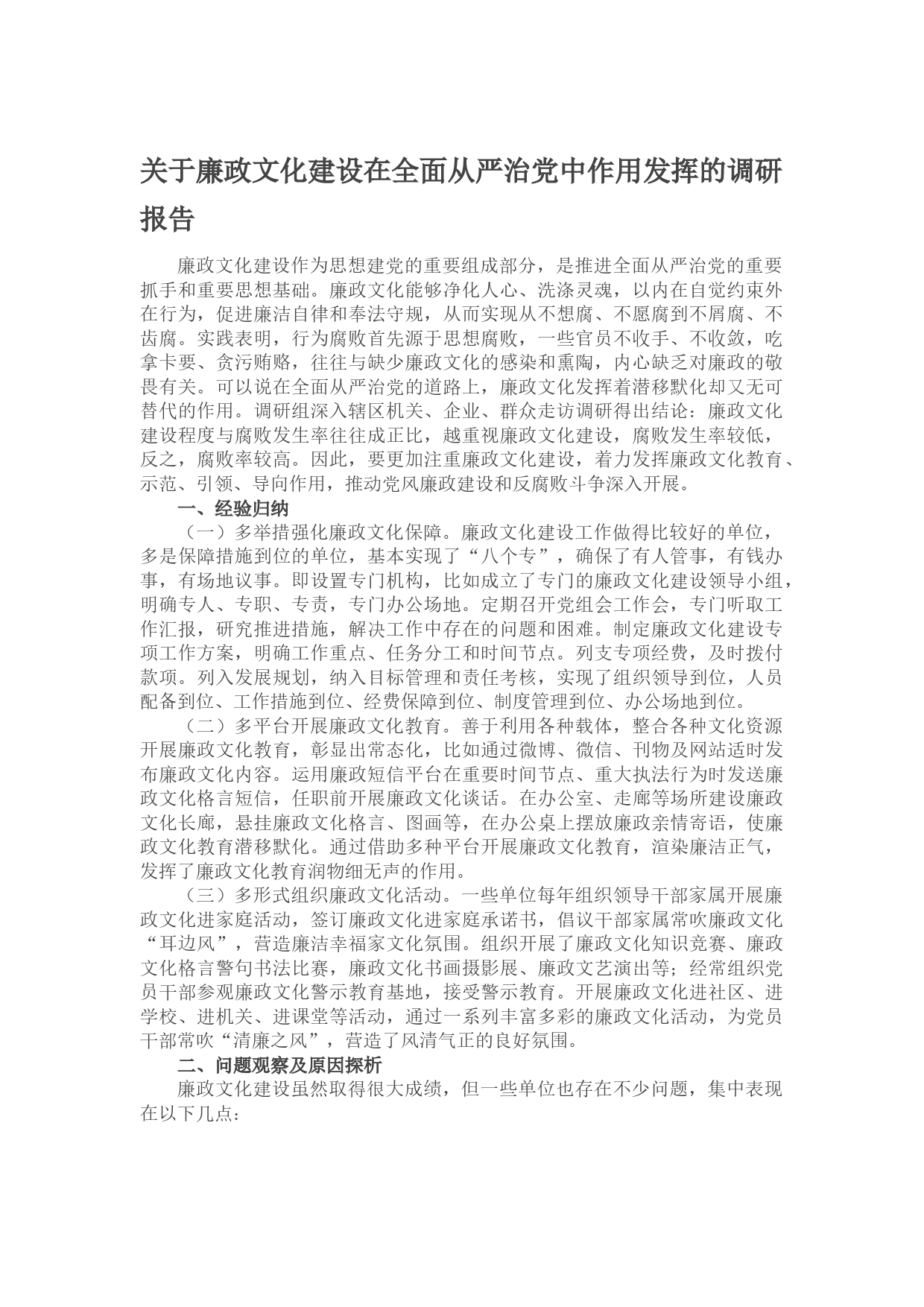 关于廉政文化建设在全面从严治党中作用发挥的调研报告

廉政文化建设作为思想建党的重要组成部分，是推进全面从严治党的重要抓手和重要思想基础。廉政文化能够净化人心、洗涤灵魂，以内在自觉约束外在行为，促进廉洁自律和奉法守规，从而实现从不想腐、不愿腐到不屑腐、不齿腐。实践表明，行为腐败首先源于思想腐败，一些官员不收手、不收敛，吃拿卡要、贪污贿赂，往往与缺少廉政文化的感染和熏陶，内心缺乏对廉政的敬畏有关。可以说在全面从严治党的道路上，廉政文化发挥着潜移默化却又无可替代的作用。调研组深入辖区机关、企业、群众走访调研得出结论：廉政文化建设程度与腐败发生率往往成正比，越重视廉政文化建设，腐败发生率较低，反之，腐败率较高。因此，要更加注重廉政文化建设，着力发挥廉政文化教育、示范、引领、导向作用，推动党风廉政建设和反腐败斗争深入开展。

一、经验归纳

（一）多举措强化廉政文化保障。廉政文化建设工作做得比较好的单位，多是保障措施到位的单位，基本实现了“八个专”，确保了有人管事，有钱办事，有场地议事。即设置专门机构，比如成立了专门的廉政文化建设领导小组，明确专人、专职、专责，专门办公场地。定期召开党组会工作会，专门听取工作汇报，研究推进措施，解决工作中存在的问题和困难。制定廉政文化建设专项工作方案，明确工作重点、任务分工和时间节点。列支专项经费，及时拨付款项。列入发展规划，纳入目标管理和责任考核，实现了组织领导到位，人员配备到位、工作措施到位、经费保障到位、制度管理到位、办公场地到位。

（二）多平台开展廉政文化教育。善于利用各种载体，整合各种文化资源开展廉政文化教育，彰显出常态化，比如通过微博、微信、刊物及网站适时发布廉政文化内容。运用廉政短信平台在重要时间节点、重大执法行为时发送廉政文化格言短信，任职前开展廉政文化谈话。在办公室、走廊等场所建设廉政文化长廊，悬挂廉政文化格言、图画等，在办公桌上摆放廉政亲情寄语，使廉政文化教育潜移默化。通过借助多种平台开展廉政文化教育，渲染廉洁正气，发挥了廉政文化教育润物细无声的作用。

（三）多形式组织廉政文化活动。一些单位每年组织领导干部家属开展廉政文化进家庭活动，签订廉政文化进家庭承诺书，倡议干部家属常吹廉政文化“耳边风”，营造廉洁幸福家文化氛围。组织开展了廉政文化知识竞赛、廉政文化格言警句书法比赛，廉政文化书画摄影展、廉政文艺演出等；经常组织党员干部参观廉政文化警示教育基地，接受警示教育。开展廉政文化进社区、进学校、进机关、进课堂等活动，通过一系列丰富多彩的廉政文化活动，为党员干部常吹“清廉之风”，营造了风清气正的良好氛围。

二、问题观察及原因探析

廉政文化建设虽然取得很大成绩，但一些单位也存在不少问题，集中表现在以下几点：